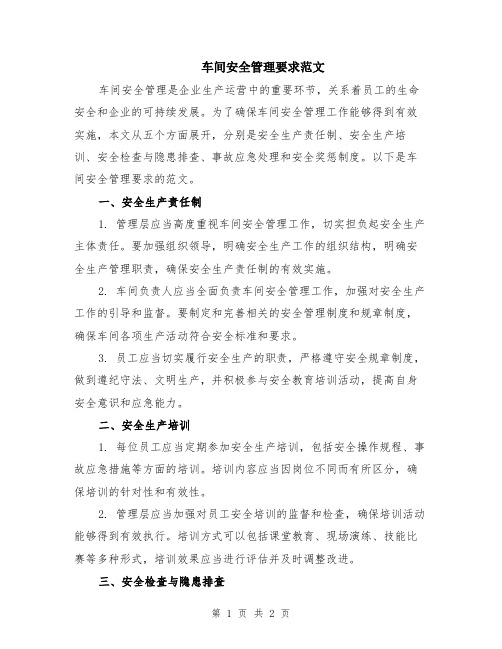 车间安全管理要求范文

车间安全管理是企业生产运营中的重要环节，关系着员工的生命安全和企业的可持续发展。为了确保车间安全管理工作能够得到有效实施，本文从五个方面展开，分别是安全生产责任制、安全生产培训、安全检查与隐患排查、事故应急处理和安全奖惩制度。以下是车间安全管理要求的范文。

一、安全生产责任制

1. 管理层应当高度重视车间安全管理工作，切实担负起安全生产主体责任。要加强组织领导，明确安全生产工作的组织结构，明确安全生产管理职责，确保安全生产责任制的有效实施。

2. 车间负责人应当全面负责车间安全管理工作，加强对安全生产工作的引导和监督。要制定和完善相关的安全管理制度和规章制度，确保车间各项生产活动符合安全标准和要求。

3. 员工应当切实履行安全生产的职责，严格遵守安全规章制度，做到遵纪守法、文明生产，并积极参与安全教育培训活动，提高自身安全意识和应急能力。

二、安全生产培训

1. 每位员工应当定期参加安全生产培训，包括安全操作规程、事故应急措施等方面的培训。培训内容应当因岗位不同而有所区分，确保培训的针对性和有效性。

2. 管理层应当加强对员工安全培训的监督和检查，确保培训活动能够得到有效执行。培训方式可以包括课堂教育、现场演练、技能比赛等多种形式，培训效果应当进行评估并及时调整改进。

三、安全检查与隐患排查

第 1 页 共 2 页